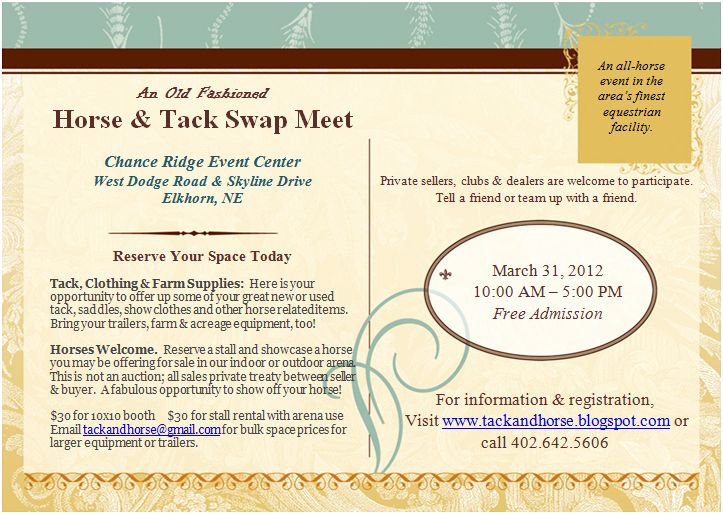 An Old Fashioned
Horse & Tack Swap Meet

Chance Ridge Event Center
West Dodge Road & Skyline Drive
Elkhorn, NE

Reserve Your Space Today

Tack, Clothing & Farm Supplies: Here is your opportunity to offer up some of your great new or used tack, saddles, show clothes and other horse related items. Bring your trailers, farm & acreage equipment, too!

Horses Welcome. Reserve a stall and showcase a horse you may be offering for sale in our indoor or outdoor arena. This is not an auction; all sales private treaty between seller & buyer. A fabulous opportunity to show off your horse!

$30 for 10x10 booth $30 for stall rental with arena use
Email tackandhorse@gmail.com for bulk space prices for larger equipment or trailers.

An all-horse event in the area's finest equestrian facility.

Private sellers, clubs & dealers are welcome to participate. Tell a friend or team up with a friend.

March 31, 2012
10:00 AM – 5:00 PM
Free Admission

For information & registration,
Visit www.tackandhorse.blogspot.com or call 402.642.5606